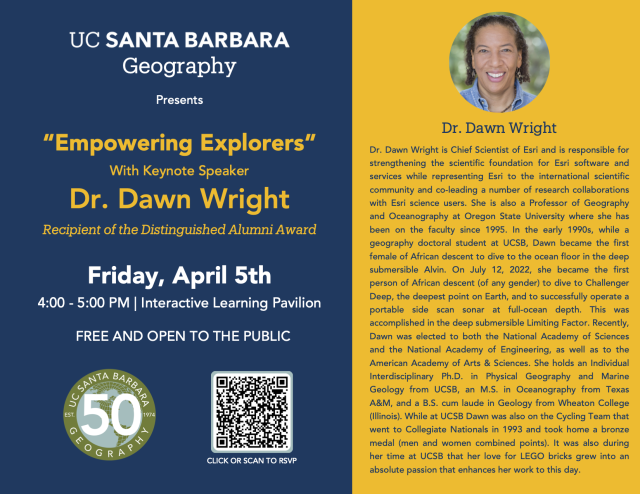 UC SANTA BARBARA
Geography

Presents

"Empowering Explorers"
With Keynote Speaker
Dr. Dawn Wright
Recipient of the Distinguished Alumni Award

Friday, April 5th
4:00 - 5:00 PM | Interactive Learning Pavilion

FREE AND OPEN TO THE PUBLIC

UC SANTA BARBARA
EST. 50 1974
GEOGRAPHY

CLICK OR SCAN TO RSVP

Dr. Dawn Wright

Dr. Dawn Wright is Chief Scientist of Esri and is responsible for strengthening the scientific foundation for Esri software and services while representing Esri to the international scientific community and co-leading a number of research collaborations with Esri science users. She is also a Professor of Geography and Oceanography at Oregon State University where she has been on the faculty since 1995. In the early 1990s, while a geography doctoral student at UCSB, Dawn became the first female of African descent to dive to the ocean floor in the deep submersible Alvin. On July 12, 2022, she became the first person of African descent (of any gender) to dive to Challenger Deep, the deepest point on Earth, and to successfully operate a portable side scan sonar at full-ocean depth. This was accomplished in the deep submersible Limiting Factor. Recently, Dawn was elected to both the National Academy of Sciences and the National Academy of Engineering, as well as to the American Academy of Arts & Sciences. She holds an Individual Interdisciplinary Ph.D. in Physical Geography and Marine Geology from UCSB, an M.S. in Oceanography from Texas A&M, and a B.S. cum laude in Geology from Wheaton College (Illinois). While at UCSB Dawn was also on the Cycling Team that went to Collegiate Nationals in 1993 and took home a bronze medal (men and women combined points). It was also during her time at UCSB that her love for LEGO bricks grew into an absolute passion that enhances her work to this day.